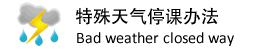 特殊天气停课办法
Bad weather closed way